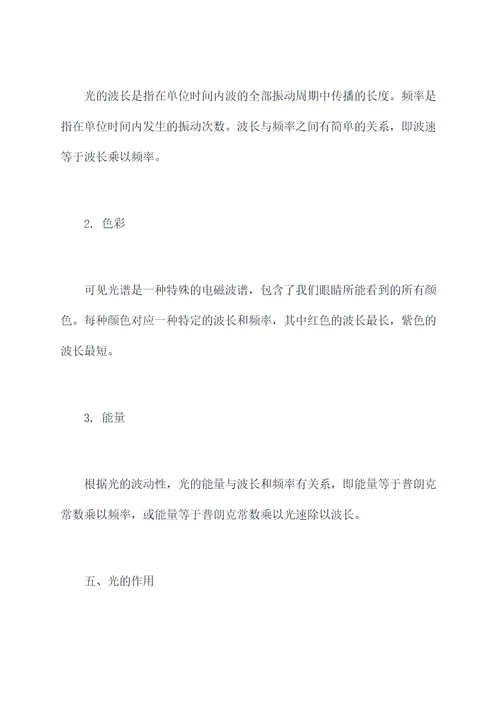 光的波长是指在单位时间内波的全部振动周期中传播的长度。频率是指在单位时间内发生的振动次数。波长与频率之间有简单的关系，即波速等于波长乘以频率。

2. 色彩

可见光谱是一种特殊的电磁波谱，包含了我们眼睛所能看到的所有颜色。每种颜色对应一种特定的波长和频率，其中红色的波长最长，紫色的波长最短。

3. 能量

根据光的波动性，光的能量与波长和频率有关系，即能量等于普朗克常数乘以频率，或能量等于普朗克常数乘以光速除以波长。

五、光的作用